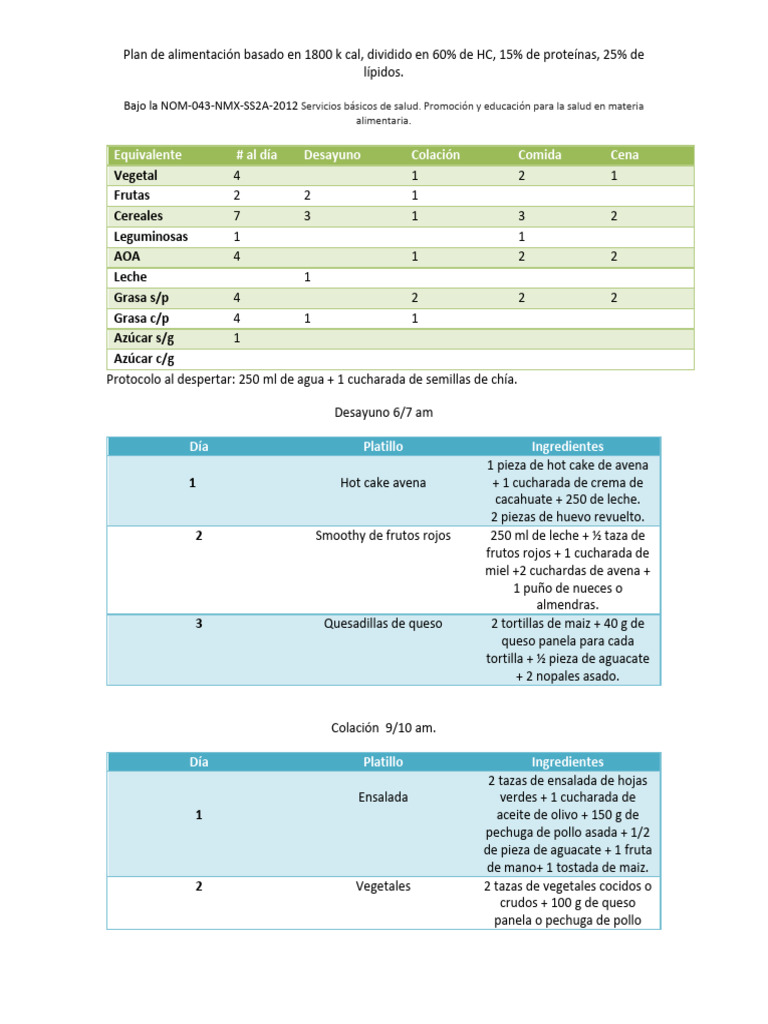 Plan de alimentación basado en 1800 k cal, dividido en 60% de HC, 15% de proteínas, 25% de lípidos.

Bajo la NOM-043-NMX-SS2A-2012 Servicios básicos de salud. Promoción y educación para la salud en materia alimentaria.

| Equivalente | # al día | Desayuno | Colación | Comida | Cena |
|---|---|---|---|---|---|
| Vegetal | 4 | | 1 | 2 | 1 |
| Frutas | 2 | 2 | 1 | | |
| Cereales | 7 | 3 | 1 | 3 | 2 |
| Leguminosas | 1 | | | 1 | |
| AOA | 4 | | 1 | 2 | 2 |
| Leche | | 1 | | | |
| Grasa s/p | 4 | | 2 | 2 | 2 |
| Grasa c/p | 4 | 1 | 1 | | |
| Azúcar s/g | 1 | | | | |
| Azúcar c/g | | | | | |

Protocolo al despertar: 250 ml de agua + 1 cucharada de semillas de chía.

Desayuno 6/7 am

| Día | Platillo | Ingredientes |
|---|---|---|
| 1 | Hot cake avena | 1 pieza de hot cake de avena + 1 cucharada de crema de cacahuate + 250 de leche. 2 piezas de huevo revuelto. |
| 2 | Smoothy de frutos rojos | 250 ml de leche + ½ taza de frutos rojos + 1 cucharada de miel +2 cuchardas de avena + 1 puño de nueces o almendras. |
| 3 | Quesadillas de queso | 2 tortillas de maiz + 40 g de queso panela para cada tortilla + ½ pieza de aguacate + 2 nopales asado. |

Colación 9/10 am.

| Día | Platillo | Ingredientes |
|---|---|---|
| 1 | Ensalada | 2 tazas de ensalada de hojas verdes + 1 cucharada de aceite de olivo + 150 g de pechuga de pollo asada + 1/2 de pieza de aguacate + 1 fruta de mano+ 1 tostada de maiz. |
| 2 | Vegetales | 2 tazas de vegetales cocidos o crudos + 100 g de queso panela o pechuga de pollo |